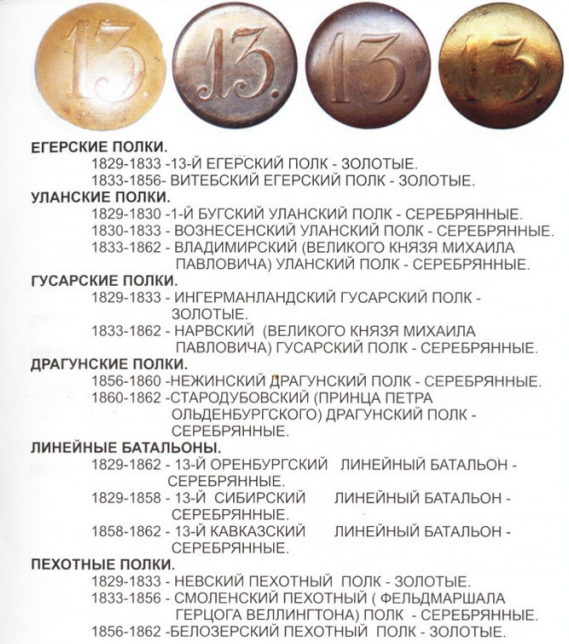 13. 13. 13. 13.

ЕГЕРСКИЕ ПОЛКИ.
1829-1833 -13-Й ЕГЕРСКИЙ ПОЛК - ЗОЛОТЫЕ.
1833-1856- ВИТЕБСКИЙ ЕГЕРСКИЙ ПОЛК - ЗОЛОТЫЕ.
УЛАНСКИЕ ПОЛКИ.
1829-1830 -1-Й БУГСКИЙ УЛАНСКИЙ ПОЛК - СЕРЕБРЯННЫЕ.
1830-1833 - ВОЗНЕСЕНСКИЙ УЛАНСКИЙ ПОЛК - СЕРЕБРЯННЫЕ.
1833-1862 - ВЛАДИМИРСКИЙ (ВЕЛИКОГО КНЯЗЯ МИХАИЛА ПАВЛОВИЧА) УЛАНСКИЙ ПОЛК - СЕРЕБРЯННЫЕ.
ГУСАРСКИЕ ПОЛКИ.
1829-1833 - ИНГЕРМАНЛАНДСКИЙ ГУСАРСКИЙ ПОЛК - ЗОЛОТЫЕ.
1833-1862 - НАРВСКИЙ (ВЕЛИКОГО КНЯЗЯ МИХАИЛА ПАВЛОВИЧА) ГУСАРСКИЙ ПОЛК - СЕРЕБРЯННЫЕ.
ДРАГУНСКИЕ ПОЛКИ.
1856-1860 -НЕЖИНСКИЙ ДРАГУНСКИЙ ПОЛК - СЕРЕБРЯННЫЕ.
1860-1862 -СТАРОДУБОВСКИЙ (ПРИНЦА ПЕТРА ОЛЬДЕНБУРГСКОГО) ДРАГУНСКИЙ ПОЛК - СЕРЕБРЯННЫЕ.
ЛИНЕЙНЫЕ БАТАЛЬОНЫ.
1829-1862 - 13-Й ОРЕНБУРГСКИЙ ЛИНЕЙНЫЙ БАТАЛЬОН - СЕРЕБРЯННЫЕ.
1829-1858 - 13-Й СИБИРСКИЙ ЛИНЕЙНЫЙ БАТАЛЬОН - СЕРЕБРЯННЫЕ.
1858-1862 - 13-Й КАВКАЗСКИЙ ЛИНЕЙНЫЙ БАТАЛЬОН - СЕРЕБРЯННЫЕ.
ПЕХОТНЫЕ ПОЛКИ.
1829-1833 - НЕВСКИЙ ПЕХОТНЫЙ ПОЛК - ЗОЛОТЫЕ.
1833-1856 - СМОЛЕНСКИЙ ПЕХОТНЫЙ ( ФЕЛЬДМАРШАЛА ГЕРЦОГА ВЕЛЛИНГТОНА) ПОЛК - СЕРЕБРЯННЫЕ.
1856-1862 -БЕЛОЗЕРСКИЙ ПЕХОТНЫЙ ПОЛК - ЗОЛОТЫЕ.